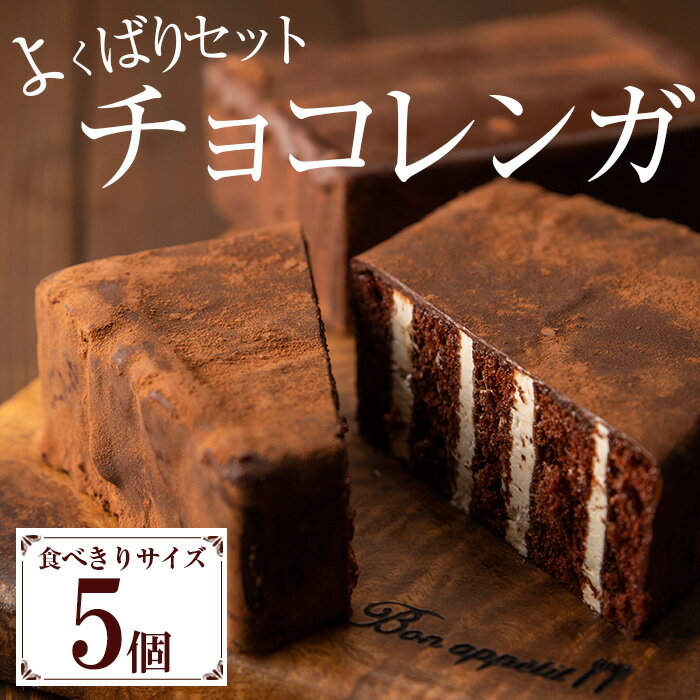 よくばりセット
チョコレンガ

食べきりサイズ
5個

Bon appetit